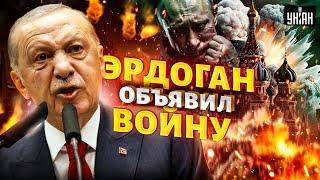 УНІАН

ЭРДОГАН ОБЪЯВИЛ ВОЙНУ